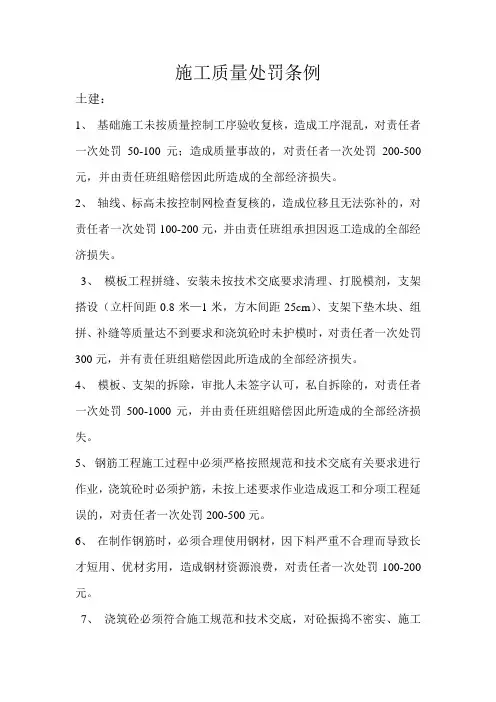 施工质量处罚条例

土建：

1、 基础施工未按质量控制工序验收复核，造成工序混乱，对责任者一次处罚 50-100 元；造成质量事故的，对责任者一次处罚 200-500 元，并由责任班组赔偿因此所造成的全部经济损失。

2、 轴线、标高未按控制网检查复核的，造成位移且无法弥补的，对责任者一次处罚 100-200 元，并由责任班组承担因返工造成的全部经济损失。

3、 模板工程拼缝、安装未按技术交底要求清理、打脱模剂，支架搭设（立杆间距 0.8 米—1 米，方木间距 25cm）、支架下垫木块、组拼、补缝等质量达不到要求和浇筑砼时未护模时，对责任者一次处罚 300 元，并有责任班组赔偿因此所造成的全部经济损失。

4、 模板、支架的拆除，审批人未签字认可，私自拆除的，对责任者一次处罚 500-1000 元，并由责任班组赔偿因此所造成的全部经济损失。

5、 钢筋工程施工过程中必须严格按照规范和技术交底有关要求进行作业，浇筑砼时必须护筋，未按上述要求作业造成返工和分项工程延误的，对责任者一次处罚 200-500 元。

6、 在制作钢筋时，必须合理使用钢材，因下料严重不合理而导致长才短用、优材劣用，造成钢材资源浪费，对责任者一次处罚 100-200 元。

7、 浇筑砼必须符合施工规范和技术交底，对砼振捣不密实、施工